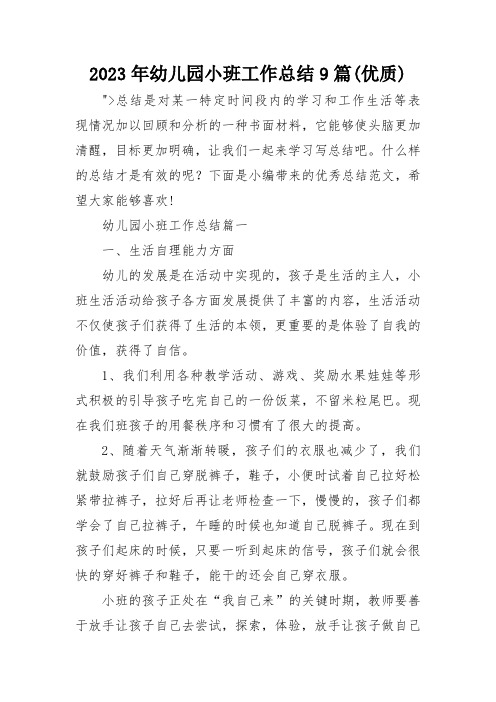 2023年幼儿园小班工作总结9篇(优质)

">总结是对某一特定时间段内的学习和工作生活等表现情况加以回顾和分析的一种书面材料，它能够使头脑更加清醒，目标更加明确，让我们一起来学习写总结吧。什么样的总结才是有效的呢？下面是小编带来的优秀总结范文，希望大家能够喜欢!

幼儿园小班工作总结篇一

一、生活自理能力方面

幼儿的发展是在活动中实现的，孩子是生活的主人，小班生活活动给孩子各方面发展提供了丰富的内容，生活活动不仅使孩子们获得了生活的本领，更重要的是体验了自我的价值，获得了自信。

1、我们利用各种教学活动、游戏、奖励水果娃娃等形式积极的引导孩子吃完自己的一份饭菜，不留米粒尾巴。现在我们班孩子的用餐秩序和习惯有了很大的提高。

2、随着天气渐渐转暖，孩子们的衣服也减少了，我们就鼓励孩子们自己穿脱裤子，鞋子，小便时试着自己拉好松紧带拉裤子，拉好后再让老师检查一下，慢慢的，孩子们都学会了自己拉裤子，午睡的时候也知道自己脱裤子。现在到孩子们起床的时候，只要一听到起床的信号，孩子们就会很快的穿好裤子和鞋子，能干的还会自己穿衣服。

小班的孩子正处在“我自己来”的关键时期，教师要善于放手让孩子自己去尝试，探索，体验，放手让孩子做自己